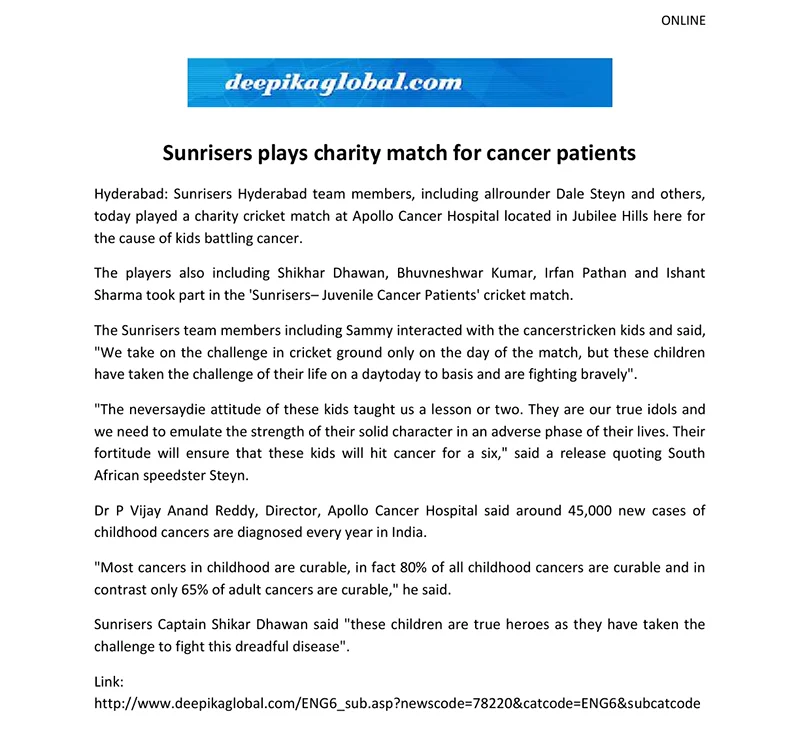 ONLINE

deepikaglobal.com

Sunrisers plays charity match for cancer patients

Hyderabad: Sunrisers Hyderabad team members, including allrounder Dale Steyn and others, today played a charity cricket match at Apollo Cancer Hospital located in Jubilee Hills here for the cause of kids battling cancer.

The players also including Shikhar Dhawan, Bhuvneshwar Kumar, Irfan Pathan and Ishant Sharma took part in the 'Sunrisers– Juvenile Cancer Patients' cricket match.

The Sunrisers team members including Sammy interacted with the cancerstricken kids and said, "We take on the challenge in cricket ground only on the day of the match, but these children have taken the challenge of their life on a daytoday to basis and are fighting bravely".

"The neversaydie attitude of these kids taught us a lesson or two. They are our true idols and we need to emulate the strength of their solid character in an adverse phase of their lives. Their fortitude will ensure that these kids will hit cancer for a six," said a release quoting South African speedster Steyn.

Dr P Vijay Anand Reddy, Director, Apollo Cancer Hospital said around 45,000 new cases of childhood cancers are diagnosed every year in India.

"Most cancers in childhood are curable, in fact 80% of all childhood cancers are curable and in contrast only 65% of adult cancers are curable," he said.

Sunrisers Captain Shikar Dhawan said "these children are true heroes as they have taken the challenge to fight this dreadful disease".

Link:
http://www.deepikaglobal.com/ENG6_sub.asp?newscode=78220&catcode=ENG6&subcatcode